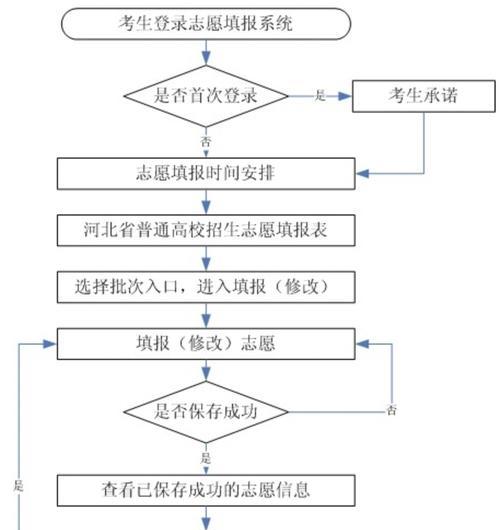 考生登录志愿填报系统

是否首次登录

是

考生承诺

否

志愿填报时间安排

河北省普通高校招生志愿填报表

选择批次入口，进入填报（修改）

填报（修改）志愿

是否保存成功

否

是

是

查看已保存成功的志愿信息